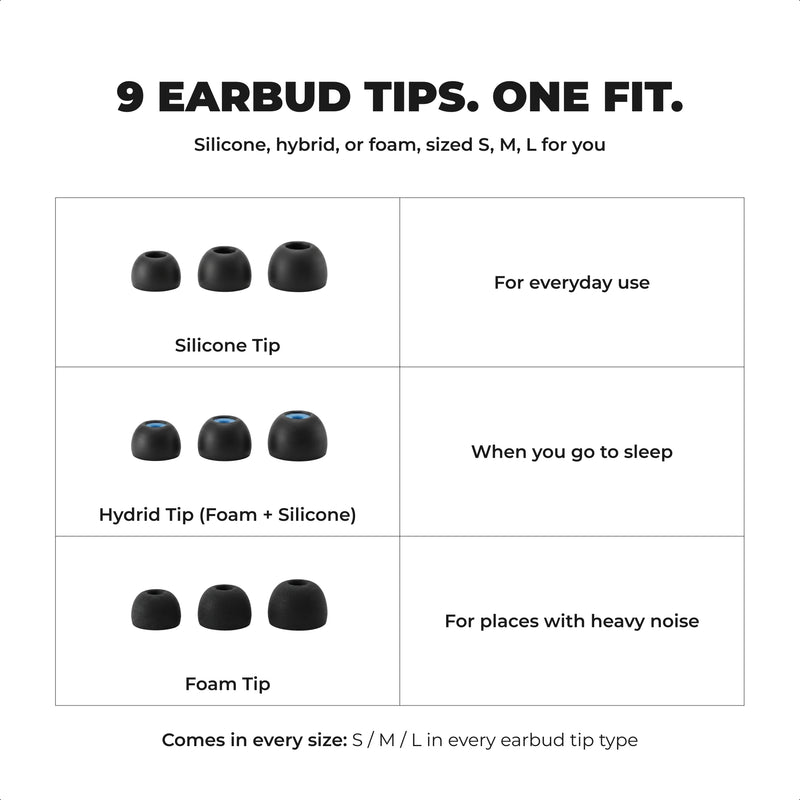 9 EARBUD TIPS. ONE FIT.

Silicone, hybrid, or foam, sized S, M, L for you

| Silicone Tip | For everyday use |
|---|---|
| Hydrid Tip (Foam + Silicone) | When you go to sleep |
| Foam Tip | For places with heavy noise |

Comes in every size: S / M / L in every earbud tip type